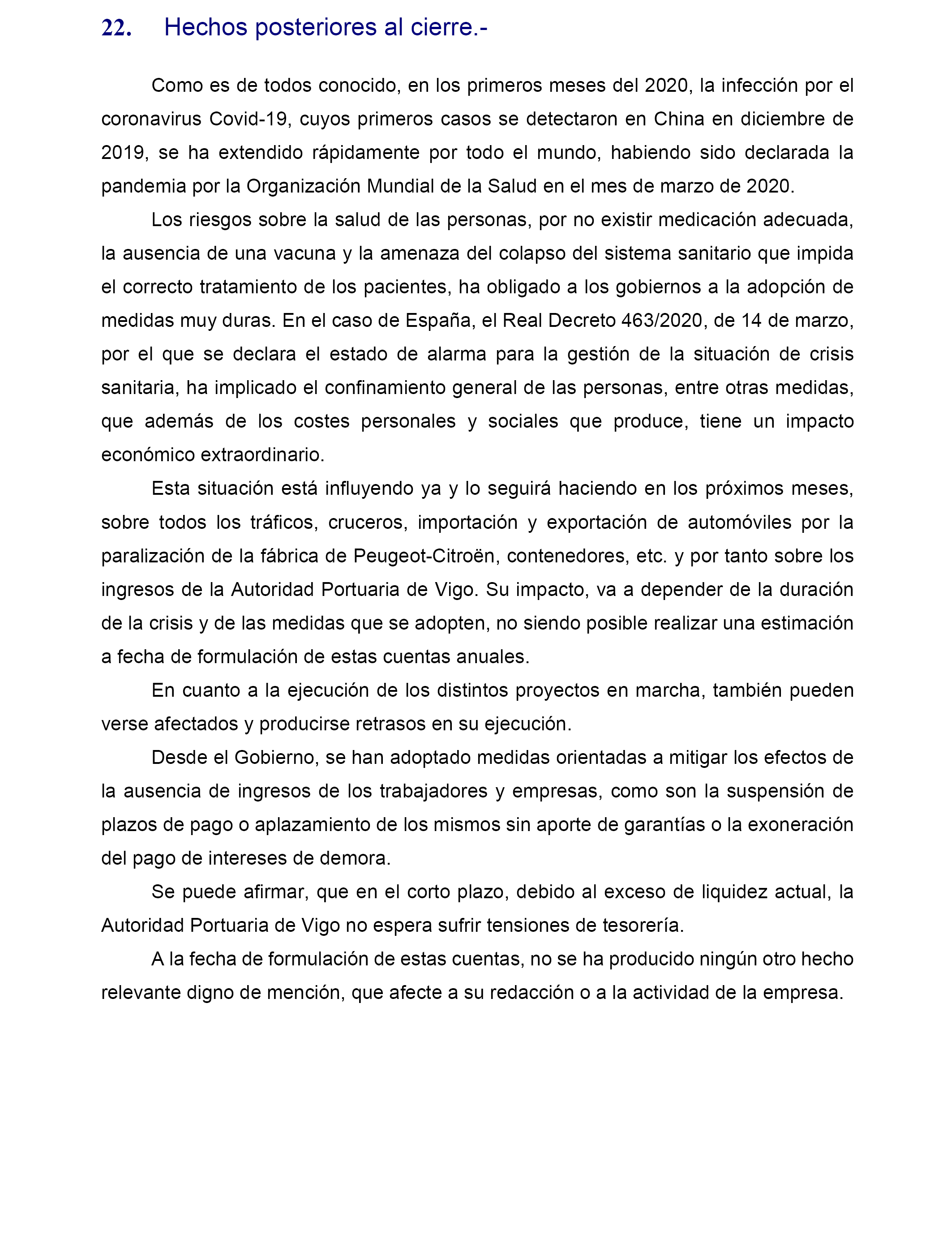 22. Hechos posteriores al cierre.-

Como es de todos conocido, en los primeros meses del 2020, la infección por el coronavirus Covid-19, cuyos primeros casos se detectaron en China en diciembre de 2019, se ha extendido rápidamente por todo el mundo, habiendo sido declarada la pandemia por la Organización Mundial de la Salud en el mes de marzo de 2020.

Los riesgos sobre la salud de las personas, por no existir medicación adecuada, la ausencia de una vacuna y la amenaza del colapso del sistema sanitario que impida el correcto tratamiento de los pacientes, ha obligado a los gobiernos a la adopción de medidas muy duras. En el caso de España, el Real Decreto 463/2020, de 14 de marzo, por el que se declara el estado de alarma para la gestión de la situación de crisis sanitaria, ha implicado el confinamiento general de las personas, entre otras medidas, que además de los costes personales y sociales que produce, tiene un impacto económico extraordinario.

Esta situación está influyendo ya y lo seguirá haciendo en los próximos meses, sobre todos los tráficos, cruceros, importación y exportación de automóviles por la paralización de la fábrica de Peugeot-Citroën, contenedores, etc. y por tanto sobre los ingresos de la Autoridad Portuaria de Vigo. Su impacto, va a depender de la duración de la crisis y de las medidas que se adopten, no siendo posible realizar una estimación a fecha de formulación de estas cuentas anuales.

En cuanto a la ejecución de los distintos proyectos en marcha, también pueden verse afectados y producirse retrasos en su ejecución.

Desde el Gobierno, se han adoptado medidas orientadas a mitigar los efectos de la ausencia de ingresos de los trabajadores y empresas, como son la suspensión de plazos de pago o aplazamiento de los mismos sin aporte de garantías o la exoneración del pago de intereses de demora.

Se puede afirmar, que en el corto plazo, debido al exceso de liquidez actual, la Autoridad Portuaria de Vigo no espera sufrir tensiones de tesorería.

A la fecha de formulación de estas cuentas, no se ha producido ningún otro hecho relevante digno de mención, que afecte a su redacción o a la actividad de la empresa.